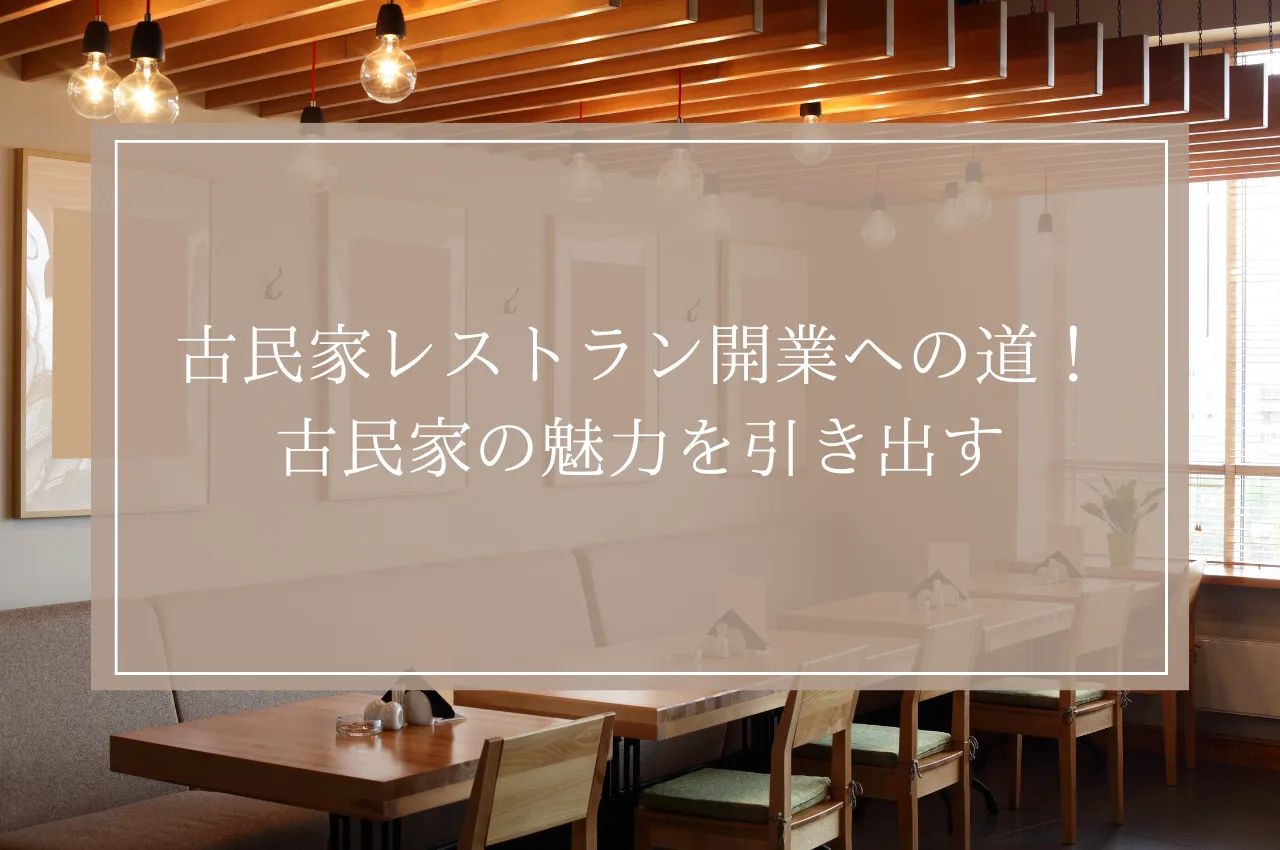 古民家レストラン開業への道！
古民家の魅力を引き出す